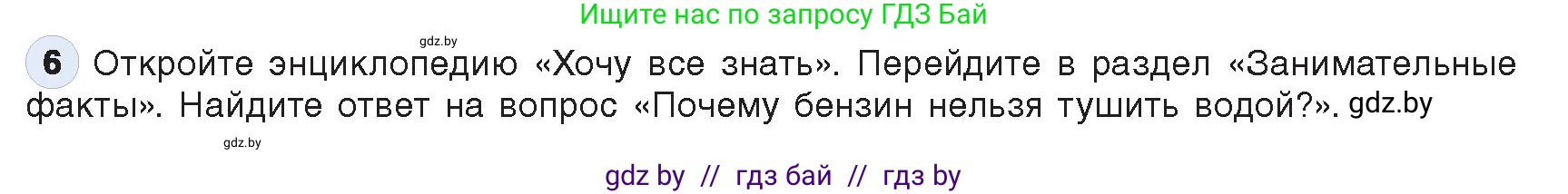 Ищите нас по запросу ГДЗ Бай

gdz.by

6 Откройте энциклопедию «Хочу все знать». Перейдите в раздел «Занимательные факты». Найдите ответ на вопрос «Почему бензин нельзя тушить водой?». gdz.by

gdz.by

gdz by // гдз бай // гдз by